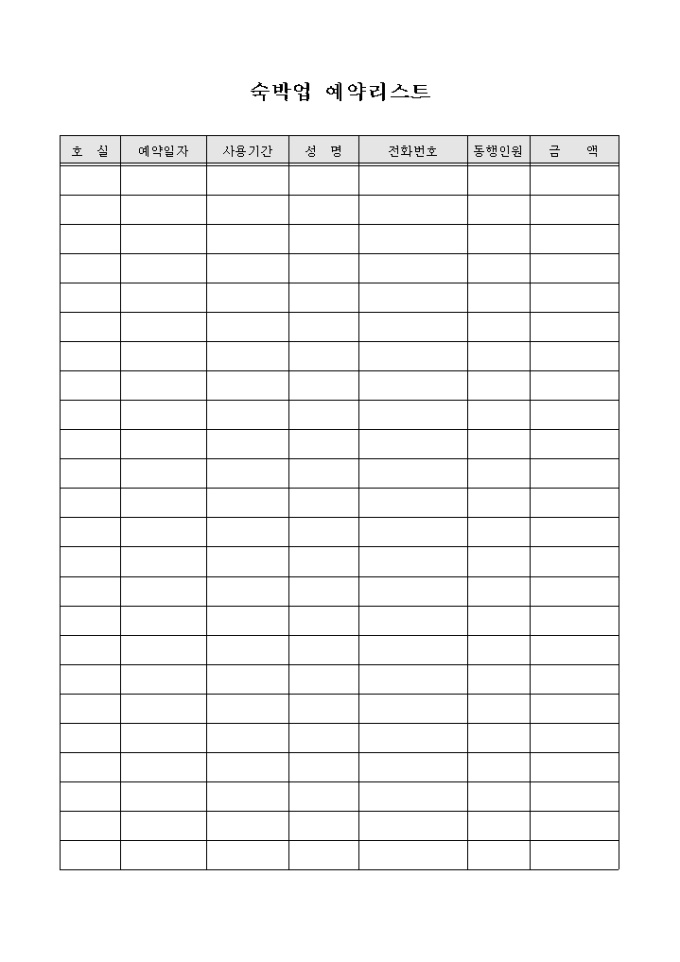 숙박업 예약리스트

| 호 실 | 예약일자 | 사용기간 | 성 명 | 전화번호 | 동행인원 | 금 액 |
|---|---|---|---|---|---|---|
| | | | | | | |
| | | | | | | |
| | | | | | | |
| | | | | | | |
| | | | | | | |
| | | | | | | |
| | | | | | | |
| | | | | | | |
| | | | | | | |
| | | | | | | |
| | | | | | | |
| | | | | | | |
| | | | | | | |
| | | | | | | |
| | | | | | | |
| | | | | | | |
| | | | | | | |
| | | | | | | |
| | | | | | | |
| | | | | | | |
| | | | | | | |
| | | | | | | |
| | | | | | | |
| | | | | | | |